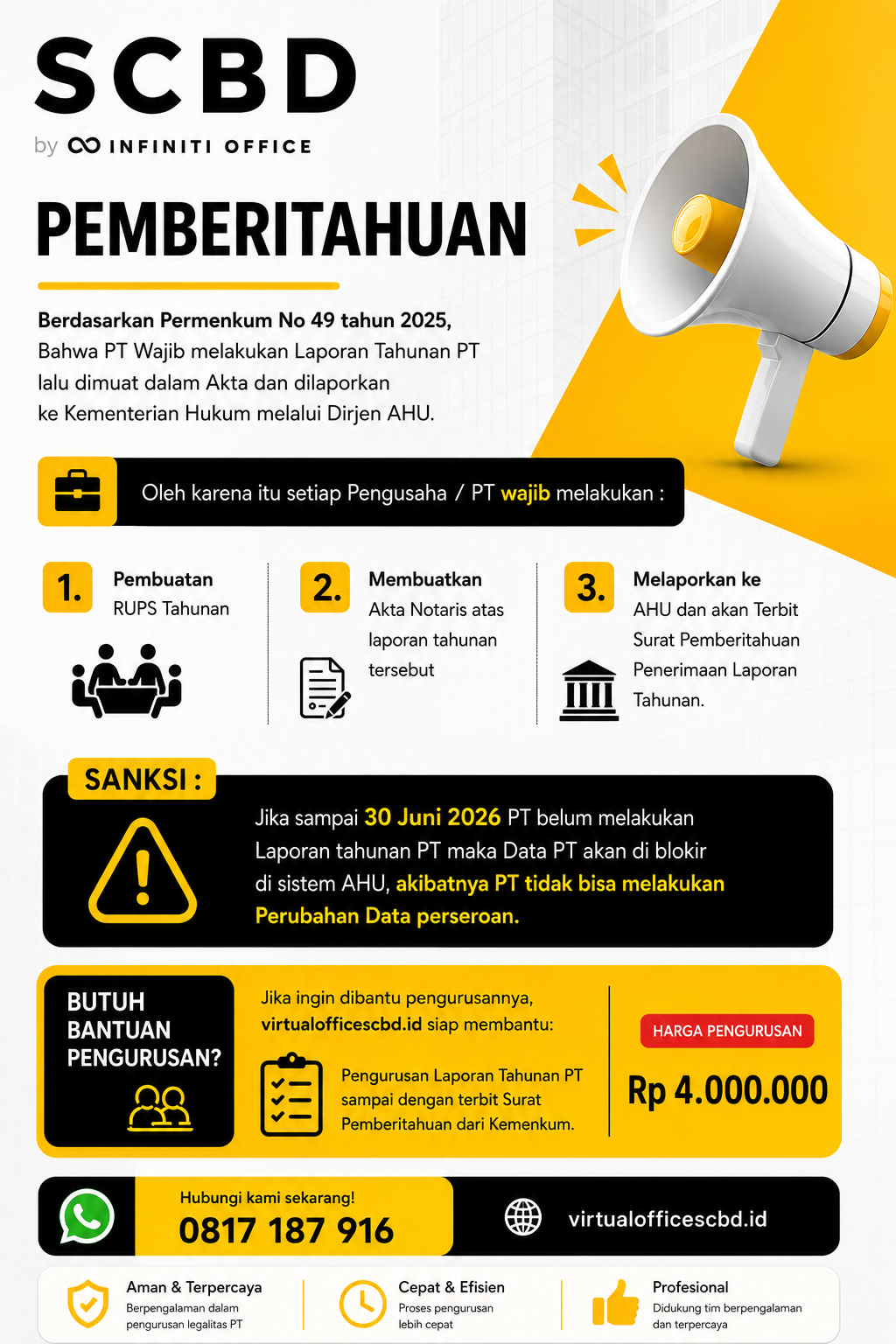 SCBD
by INFINITI OFFICE

PEMBERITAHUAN

Berdasarkan Permenkum No 49 tahun 2025,
Bahwa PT Wajib melakukan Laporan Tahunan PT lalu dimuat dalam Akta dan dilaporkan ke Kementerian Hukum melalui Dirjen AHU.

Oleh karena itu setiap Pengusaha / PT wajib melakukan :

1. Pembuatan RUPS Tahunan

2. Membuatkan Akta Notaris atas laporan tahunan tersebut

3. Melaporkan ke AHU dan akan Terbit Surat Pemberitahuan Penerimaan Laporan Tahunan.

SANKSI :

Jika sampai 30 Juni 2026 PT belum melakukan Laporan tahunan PT maka Data PT akan di blokir di sistem AHU, akibatnya PT tidak bisa melakukan Perubahan Data perseroan.

BUTUH BANTUAN PENGURUSAN?

Jika ingin dibantu pengurusannya, virtualofficescbd.id siap membantu:

Pengurusan Laporan Tahunan PT sampai dengan terbit Surat Pemberitahuan dari Kemenkum.

HARGA PENGURUSAN
Rp 4.000.000

Hubungi kami sekarang!
0817 187 916

virtualofficescbd.id

Aman & Terpercaya
Berpengalaman dalam pengurusan legalitas PT

Cepat & Efisien
Proses pengurusan lebih cepat

Profesional
Didukung tim berpengalaman dan terpercaya